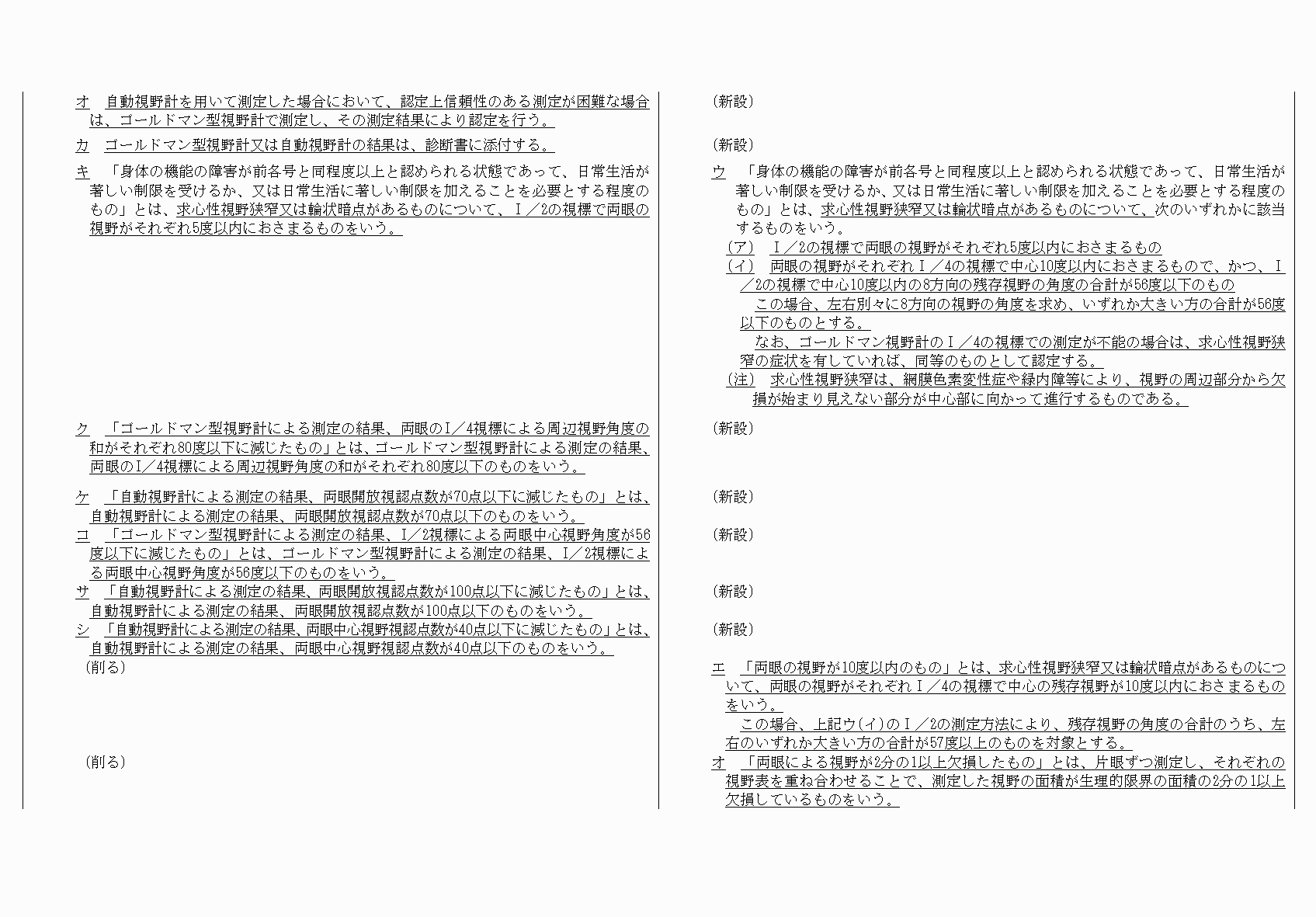 オ　自動視野計を用いて測定した場合において、認定上信頼性のある測定が困難な場合は、ゴールドマン型視野計で測定し、その測定結果により認定を行う。

カ　ゴールドマン型視野計又は自動視野計の結果は、診断書に添付する。

キ　「身体の機能の障害が前各号と同程度以上と認められる状態であって、日常生活が著しい制限を受けるか、又は日常生活に著しい制限を加えることを必要とする程度のもの」とは、求心性視野狭窄又は輪状暗点があるものについて、I／2の視標で両眼の視野がそれぞれ5度以内におさまるものをいう。

ク　「ゴールドマン型視野計による測定の結果、両眼のI／4視標による周辺視野角度の和がそれぞれ80度以下に減じたもの」とは、ゴールドマン型視野計による測定の結果、両眼のI／4視標による周辺視野角度の和がそれぞれ80度以下のものをいう。

ケ　「自動視野計による測定の結果、両眼開放視認点数が70点以下に減じたもの」とは、自動視野計による測定の結果、両眼開放視認点数が70点以下のものをいう。

コ　「ゴールドマン型視野計による測定の結果、I／2視標による両眼中心視野角度が56度以下に減じたもの」とは、ゴールドマン型視野計による測定の結果、I／2視標による両眼中心視野角度が56度以下のものをいう。

サ　「自動視野計による測定の結果、両眼開放視認点数が100点以下に減じたもの」とは、自動視野計による測定の結果、両眼開放視認点数が100点以下のものをいう。

シ　「自動視野計による測定の結果、両眼中心視野視認点数が40点以下に減じたもの」とは、自動視野計による測定の結果、両眼中心視野視認点数が40点以下のものをいう。

（削る）

（削る）

（新設）

（新設）

ウ　「身体の機能の障害が前各号と同程度以上と認められる状態であって、日常生活が著しい制限を受けるか、又は日常生活に著しい制限を加えることを必要とする程度のもの」とは、求心性視野狭窄又は輪状暗点があるものについて、次のいずれかに該当するものをいう。
（ア）　I／2の視標で両眼の視野がそれぞれ5度以内におさまるもの
（イ）　両眼の視野がそれぞれI／4の視標で中心10度以内におさまるもので、かつ、I／2の視標で中心10度以内の8方向の残存視野の角度の合計が56度以下のもの
この場合、左右別々に8方向の視野の角度を求め、いずれか大きい方の合計が56度以下のものとする。
なお、ゴールドマン視野計のI／4の視標での測定が不能の場合は、求心性視野狭窄の症状を有していれば、同等のものとして認定する。
（注）　求心性視野狭窄は、網膜色素変性症や緑内障等により、視野の周辺部分から欠損が始まり見えない部分が中心部に向かって進行するものである。

（新設）

（新設）

（新設）

（新設）

（新設）

エ　「両眼の視野が10度以内のもの」とは、求心性視野狭窄又は輪状暗点があるものについて、両眼の視野がそれぞれI／4の視標で中心の残存視野が10度以内におさまるものをいう。
この場合、上記ウ(イ)のI／2の測定方法により、残存視野の角度の合計のうち、左右のいずれか大きい方の合計が57度以上のものを対象とする。

オ　「両眼による視野が2分の1以上欠損したもの」とは、片眼ずつ測定し、それぞれの視野表を重ね合わせることで、測定した視野の面積が生理的限界の面積の2分の1以上欠損しているものをいう。